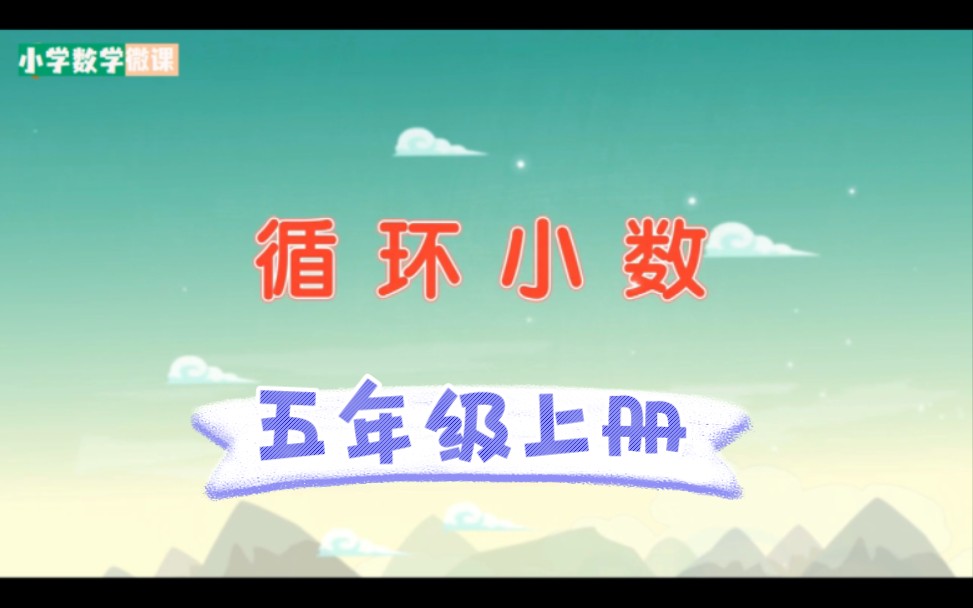 小学数学微课

循环小数

五年级上册